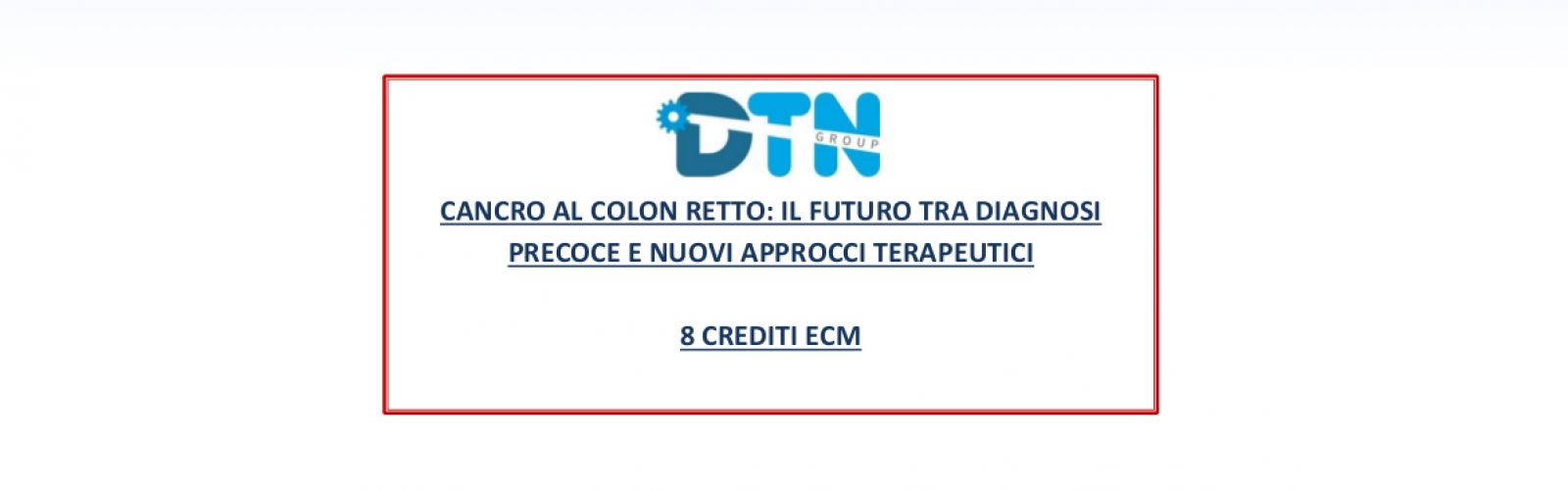 DTN
GROUP

CANCRO AL COLON RETTO: IL FUTURO TRA DIAGNOSI PRECOCE E NUOVI APPROCCI TERAPEUTICI

8 CREDITI ECM